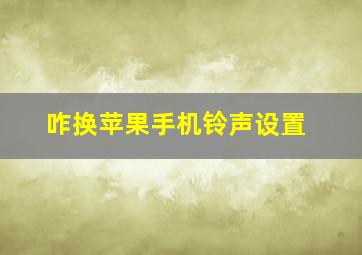 咋换苹果手机铃声设置